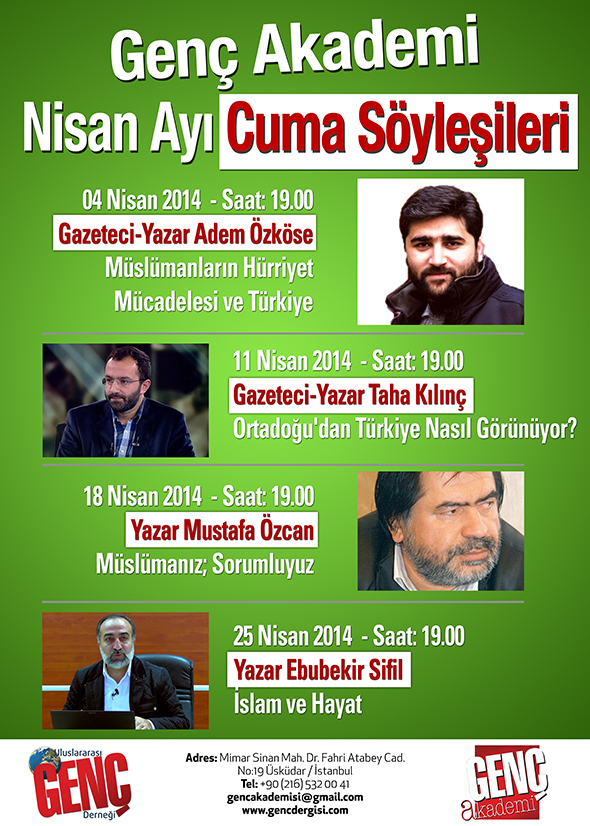 Genç Akademi
Nisan Ayı Cuma Söyleşileri

04 Nisan 2014 - Saat: 19.00
Gazeteci-Yazar Adem Özköse
Müslümanların Hürriyet Mücadelesi ve Türkiye

11 Nisan 2014 - Saat: 19.00
Gazeteci-Yazar Taha Kılınç
Ortadoğu'dan Türkiye Nasıl Görünüyor?

18 Nisan 2014 - Saat: 19.00
Yazar Mustafa Özcan
Müslümanız; Sorumluyuz

25 Nisan 2014 - Saat: 19.00
Yazar Ebubekir Sifil
İslam ve Hayat

Uluslararası
GENÇ
Derneği

Adres: Mimar Sinan Mah. Dr. Fahri Atabey Cad.
No:19 Üsküdar / İstanbul
Tel: +90 (216) 532 00 41
gencakademisi@gmail.com
www.gencdergisi.com

GENÇ
akademi